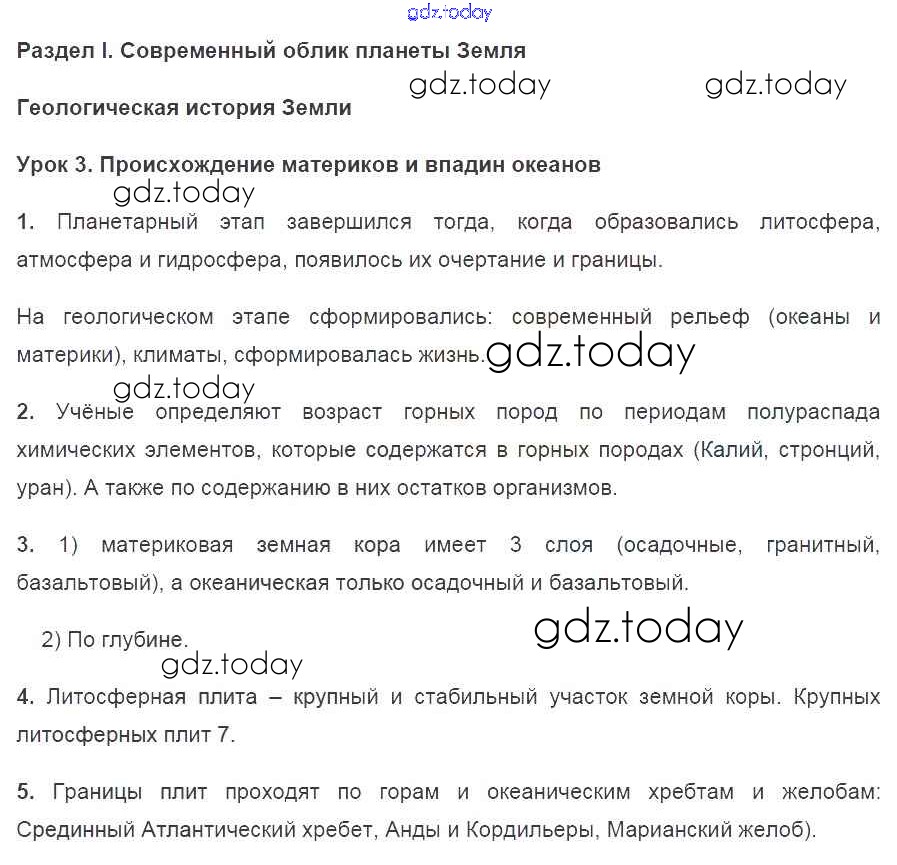 gdz.today

Раздел I. Современный облик планеты Земля

gdz.today gdz.today

Геологическая история Земли

Урок 3. Происхождение материков и впадин океанов

gdz.today

1. Планетарный этап завершился тогда, когда образовались литосфера, атмосфера и гидросфера, появилось их очертание и границы.

На геологическом этапе сформировались: современный рельеф (океаны и материки), климаты, сформировалась жизнь. gdz.today

gdz.today

2. Учёные определяют возраст горных пород по периодам полураспада химических элементов, которые содержатся в горных породах (Калий, стронций, уран). А также по содержанию в них остатков организмов.

3. 1) материковая земная кора имеет 3 слоя (осадочные, гранитный, базальтовый), а океаническая только осадочный и базальтовый.

2) По глубине. gdz.today

gdz.today

4. Литосферная плита – крупный и стабильный участок земной коры. Крупных литосферных плит 7.

5. Границы плит проходят по горам и океаническим хребтам и желобам: Срединный Атлантический хребет, Анды и Кордильеры, Марианский желоб).